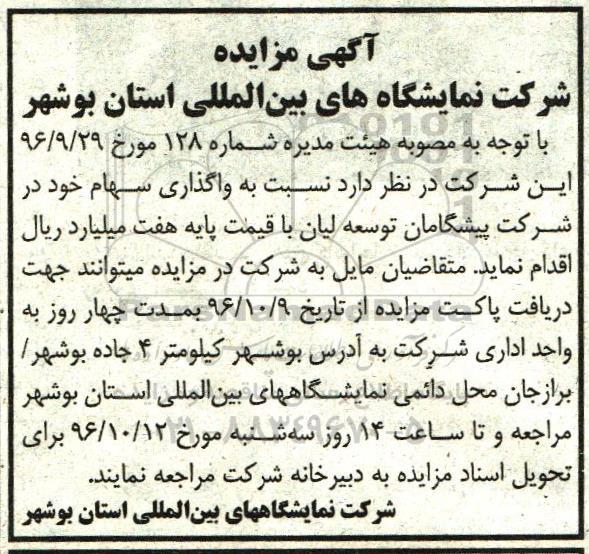 آگهی مزایده
شرکت نمایشگاه های بین‌المللی استان بوشهر

با توجه به مصوبه هیئت مدیره شماره ۱۲۸ مورخ ۹۶/۹/۲۹ این شرکت در نظر دارد نسبت به واگذاری سهام خود در شرکت پیشگامان توسعه لیان با قیمت پایه هفت میلیارد ریال اقدام نماید. متقاضیان مایل به شرکت در مزایده میتوانند جهت دریافت پاکت مزایده از تاریخ ۹۶/۱۰/۹ بمدت چهار روز به واحد اداری شرکت به آدرس بوشهر کیلومتر ۴ جاده بوشهر/ برازجان محل دائمی نمایشگاههای بین‌المللی استان بوشهر مراجعه و تا ساعت ۱۴ روز سه‌شنبه مورخ ۹۶/۱۰/۱۲ برای تحویل اسناد مزایده به دبیرخانه شرکت مراجعه نمایند.

شرکت نمایشگاههای بین‌المللی استان بوشهر